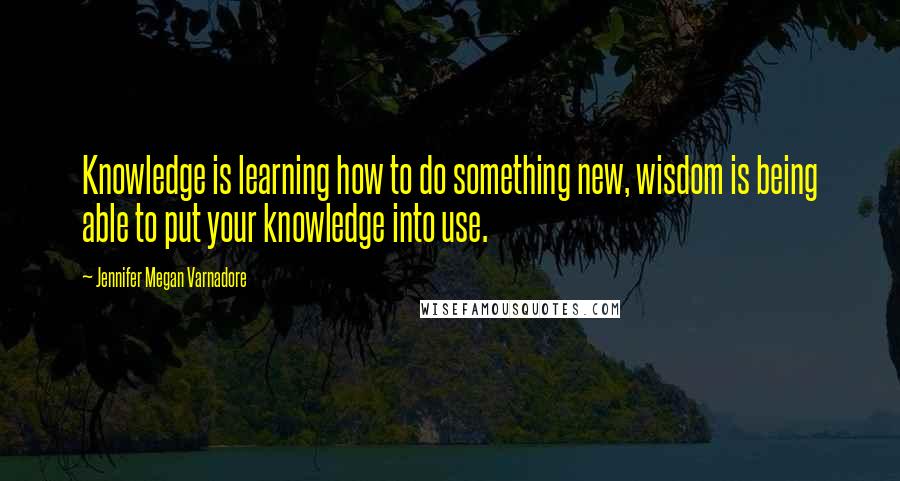 Knowledge is learning how to do something new, wisdom is being able to put your knowledge into use.

~ Jennifer Megan Varnadore

WISEFAMOUSQUOTES.COM